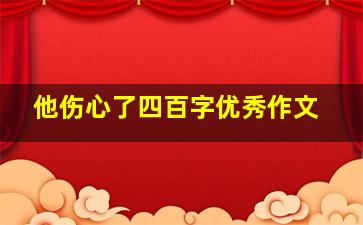 他伤心了四百字优秀作文